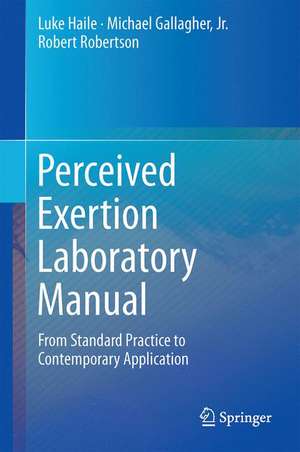 Luke Haile · Michael Gallagher, Jr.
Robert Robertson

Perceived Exertion Laboratory Manual

From Standard Practice to Contemporary Application

Springer